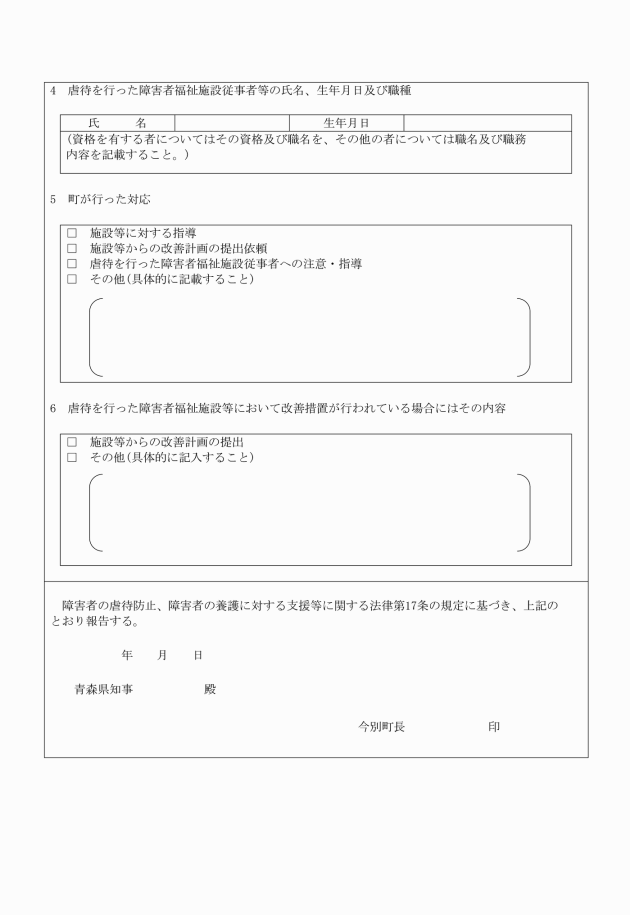 4　虐待を行った障害者福祉施設従事者等の氏名、生年月日及び職種

| 氏　　名 | | 生年月日 | |
|---|---|---|---|

（資格を有する者についてはその資格及び職名を、その他の者については職名及び職務内容を記載すること。）

5　町が行った対応

□　施設等に対する指導
□　施設等からの改善計画の提出依頼
□　虐待を行った障害者福祉施設従事者への注意・指導
□　その他（具体的に記載すること）

6　虐待を行った障害者福祉施設等において改善措置が行われている場合にはその内容

□　施設等からの改善計画の提出
□　その他（具体的に記入すること）

障害者の虐待防止、障害者の養護に対する支援等に関する法律第17条の規定に基づき、上記のとおり報告する。

年　　月　　日

青森県知事　　　　　　殿

今別町長　　　　　　　印